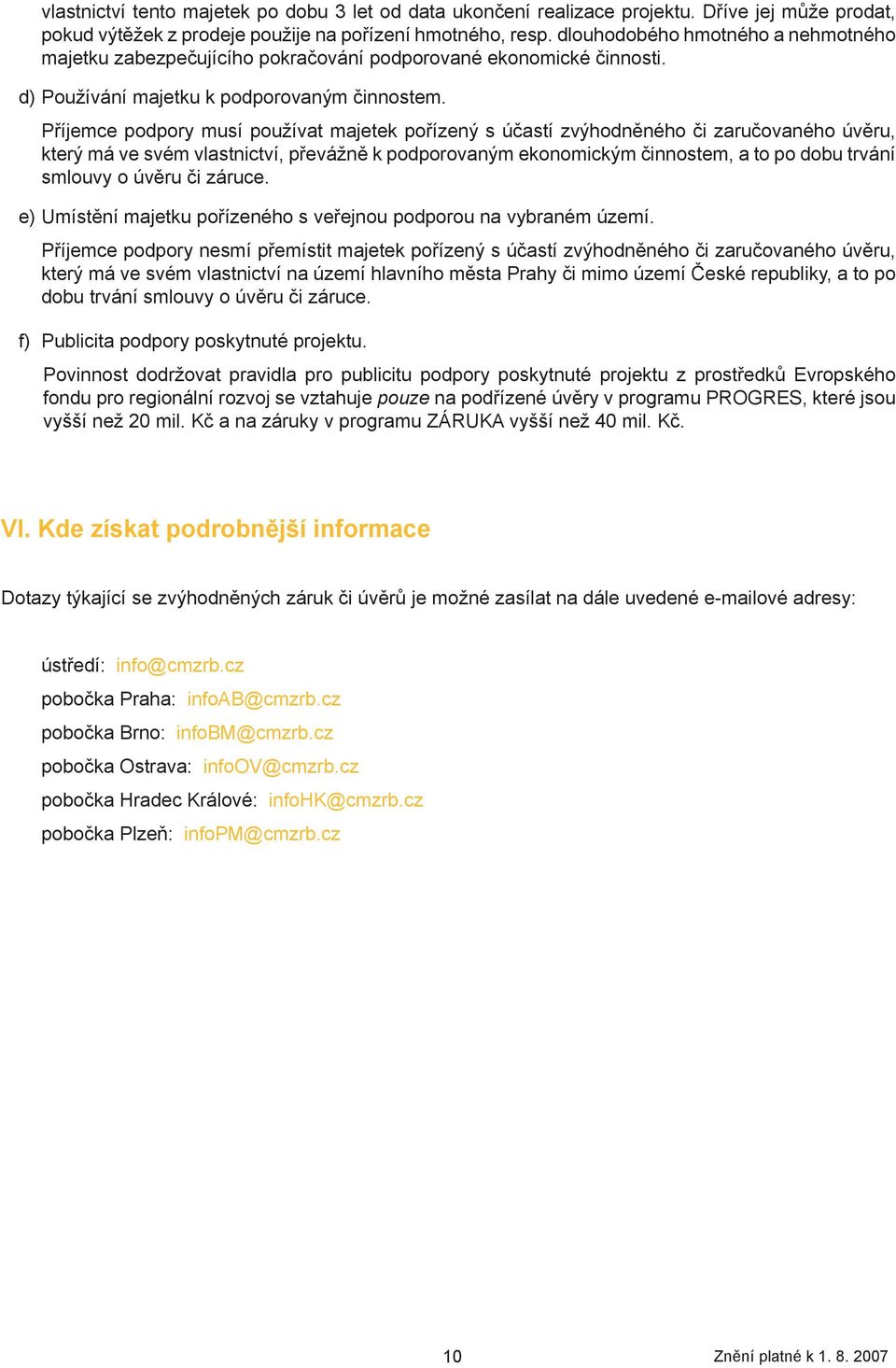 vlastnictví tento majetek po dobu 3 let od data ukončení realizace projektu. Dříve jej může prodat, pokud výtěžek z prodeje použije na pořízení hmotného, resp. dlouhodobého hmotného a nehmotného majetku zabezpečujícího pokračování podporované ekonomické činnosti.

d) Používání majetku k podporovaným činnostem.

Příjemce podpory musí používat majetek pořízený s účastí zvýhodněného či zaručovaného úvěru, který má ve svém vlastnictví, převážně k podporovaným ekonomickým činnostem, a to po dobu trvání smlouvy o úvěru či záruce.

e) Umístění majetku pořízeného s veřejnou podporou na vybraném území.

Příjemce podpory nesmí přemístit majetek pořízený s účastí zvýhodněného či zaručovaného úvěru, který má ve svém vlastnictví na území hlavního města Prahy či mimo území České republiky, a to po dobu trvání smlouvy o úvěru či záruce.

f) Publicita podpory poskytnuté projektu.

Povinnost dodržovat pravidla pro publicitu podpory poskytnuté projektu z prostředků Evropského fondu pro regionální rozvoj se vztahuje pouze na podřízené úvěry v programu PROGRES, které jsou vyšší než 20 mil. Kč a na záruky v programu ZÁRUKA vyšší než 40 mil. Kč.

VI. Kde získat podrobnější informace

Dotazy týkající se zvýhodněných záruk či úvěrů je možné zasílat na dále uvedené e-mailové adresy:

ústředí: info@cmzrb.cz

pobočka Praha: infoAB@cmzrb.cz

pobočka Brno: infoBM@cmzrb.cz

pobočka Ostrava: infoOV@cmzrb.cz

pobočka Hradec Králové: infoHK@cmzrb.cz

pobočka Plzeň: infoPM@cmzrb.cz

10

Znění platné k 1. 8. 2007